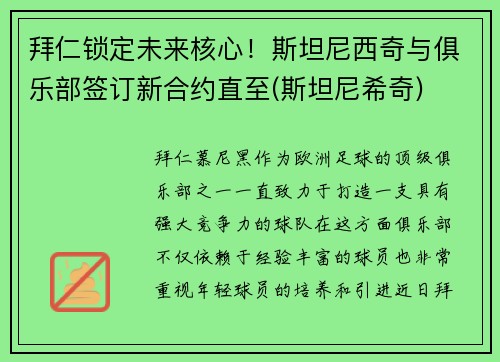 拜仁锁定未来核心！斯坦尼西奇与俱乐部签订新合约直至(斯坦尼希奇)

拜仁慕尼黑作为欧洲足球的顶级俱乐部之一一直致力于打造一支具有强大竞争力的球队在这方面俱乐部不仅依赖于经验丰富的球员也非常重视年轻球员的培养和引进近日拜